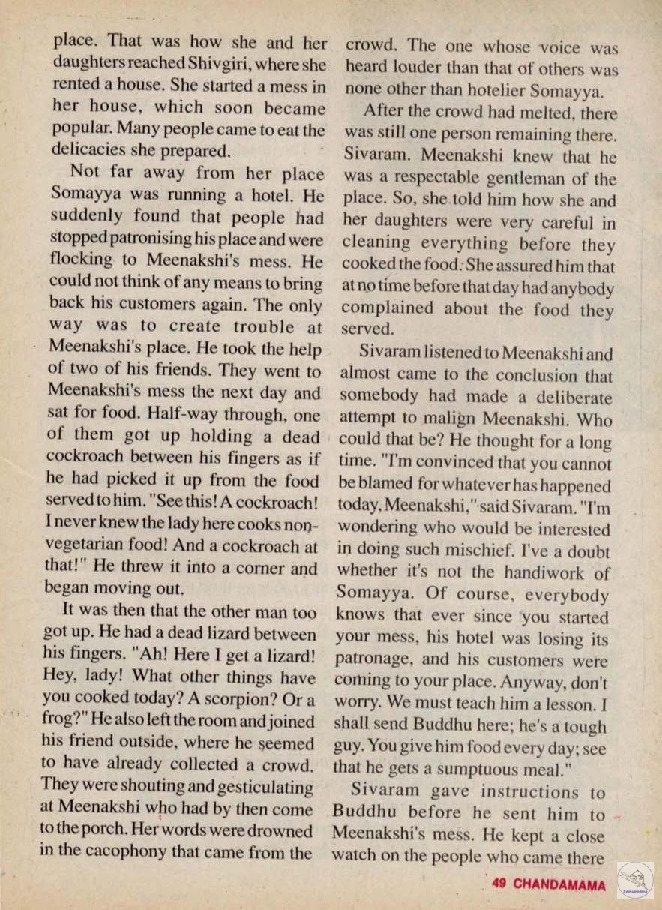 place. That was how she and her daughters reached Shivgiri, where she rented a house. She started a mess in her house, which soon became popular. Many people came to eat the delicacies she prepared.

Not far away from her place Somayya was running a hotel. He suddenly found that people had stopped patronising his place and were flocking to Meenakshi's mess. He could not think of any means to bring back his customers again. The only way was to create trouble at Meenakshi's place. He took the help of two of his friends. They went to Meenakshi's mess the next day and sat for food. Half-way through, one of them got up holding a dead cockroach between his fingers as if he had picked it up from the food served to him. "See this! A cockroach! I never knew the lady here cooks non-vegetarian food! And a cockroach at that!" He threw it into a corner and began moving out.

It was then that the other man too got up. He had a dead lizard between his fingers. "Ah! Here I get a lizard! Hey, lady! What other things have you cooked today? A scorpion? Or a frog?" He also left the room and joined his friend outside, where he seemed to have already collected a crowd. They were shouting and gesticulating at Meenakshi who had by then come to the porch. Her words were drowned in the cacophony that came from the crowd. The one whose voice was heard louder than that of others was none other than hotelier Somayya.

After the crowd had melted, there was still one person remaining there. Sivaram. Meenakshi knew that he was a respectable gentleman of the place. So, she told him how she and her daughters were very careful in cleaning everything before they cooked the food. She assured him that at no time before that day had anybody complained about the food they served.

Sivaram listened to Meenakshi and almost came to the conclusion that somebody had made a deliberate attempt to malign Meenakshi. Who could that be? He thought for a long time. "I'm convinced that you cannot be blamed for whatever has happened today, Meenakshi," said Sivaram. "I'm wondering who would be interested in doing such mischief. I've a doubt whether it's not the handiwork of Somayya. Of course, everybody knows that ever since you started your mess, his hotel was losing its patronage, and his customers were coming to your place. Anyway, don't worry. We must teach him a lesson. I shall send Buddhu here; he's a tough guy. You give him food every day; see that he gets a sumptuous meal."

Sivaram gave instructions to Buddhu before he sent him to Meenakshi's mess. He kept a close watch on the people who came there

49 CHANDAMAMA